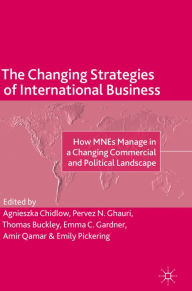 The Changing Strategies of International Business

How MNEs Manage in a Changing Commercial and Political Landscape

Edited by
Agnieszka Chidlow, Pervez N. Ghauri, Thomas Buckley, Emma C. Gardner, Amir Qamar & Emily Pickering